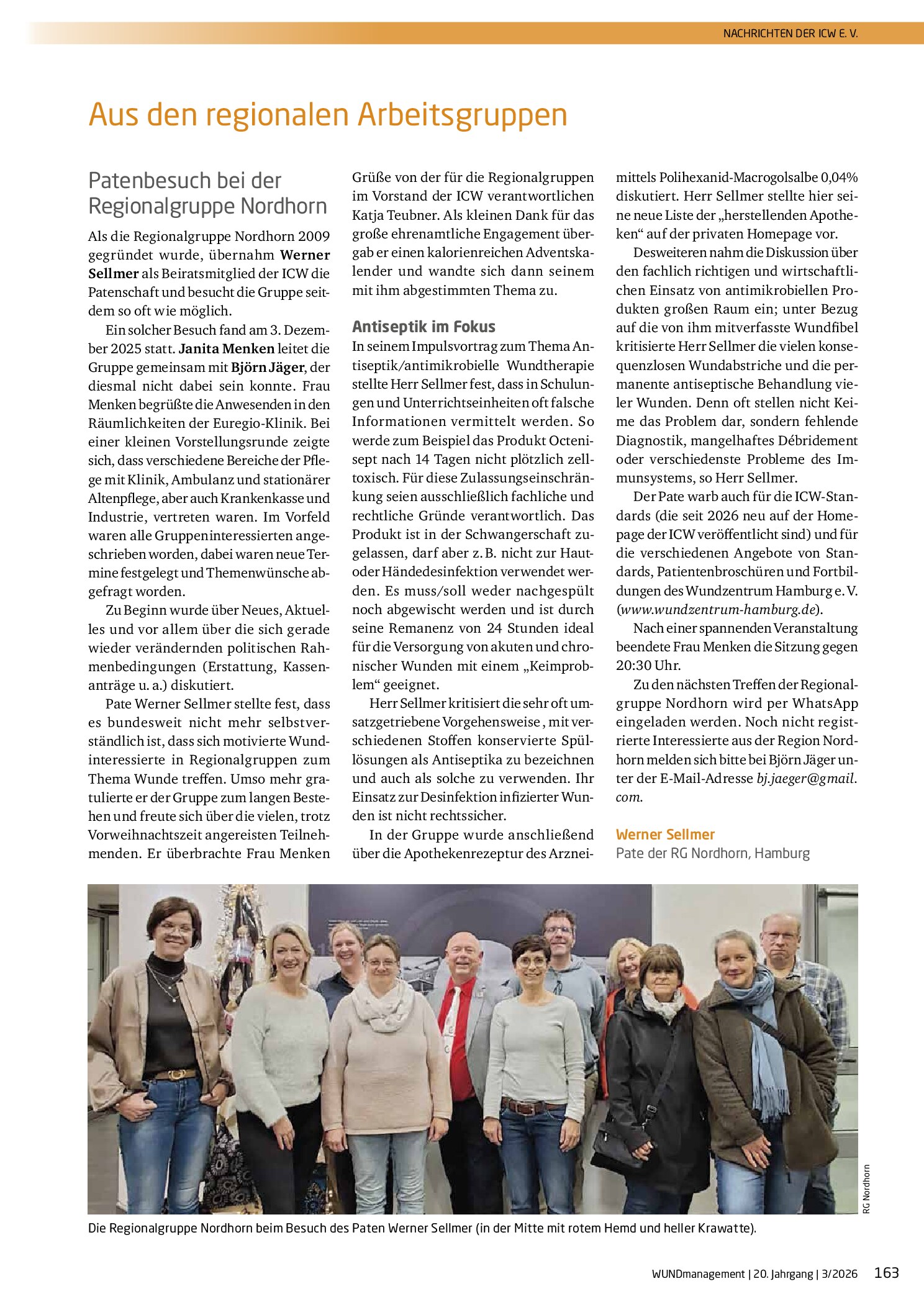 NACHRICHTEN DER ICW E. V.

Aus den regionalen Arbeitsgruppen

Patenbesuch bei der Regionalgruppe Nordhorn

Als die Regionalgruppe Nordhorn 2009 gegründet wurde, übernahm Werner Sellmer als Beiratsmitglied der ICW die Patenschaft und besucht die Gruppe seitdem so oft wie möglich.

Ein solcher Besuch fand am 3. Dezember 2025 statt. Janita Menken leitet die Gruppe gemeinsam mit Björn Jäger, der diesmal nicht dabei sein konnte. Frau Menken begrüßte die Anwesenden in den Räumlichkeiten der Euregio-Klinik. Bei einer kleinen Vorstellungsrunde zeigte sich, dass verschiedene Bereiche der Pflege mit Klinik, Ambulanz und stationärer Altenpflege, aber auch Krankenkasse und Industrie, vertreten waren. Im Vorfeld waren alle Gruppeninteressierten angeschrieben worden, dabei waren neue Termine festgelegt und Themenwünsche abgefragt worden.

Zu Beginn wurde über Neues, Aktuelles und vor allem über die sich gerade wieder verändernden politischen Rahmenbedingungen (Erstattung, Kassenanträge u. a.) diskutiert.

Pate Werner Sellmer stellte fest, dass es bundesweit nicht mehr selbstverständlich ist, dass sich motivierte Wundinteressierte in Regionalgruppen zum Thema Wunde treffen. Umso mehr gratulierte er der Gruppe zum langen Bestehen und freute sich über die vielen, trotz Vorweihnachtszeit angereisten Teilnehmenden. Er überbrachte Frau Menken Grüße von der für die Regionalgruppen im Vorstand der ICW verantwortlichen Katja Teubner. Als kleinen Dank für das große ehrenamtliche Engagement übergab er einen kalorienreichen Adventskalender und wandte sich dann seinem mit ihm abgestimmten Thema zu.

Antiseptik im Fokus

In seinem Impulsvortrag zum Thema Antiseptik/antimikrobielle Wundtherapie stellte Herr Sellmer fest, dass in Schulungen und Unterrichtseinheiten oft falsche Informationen vermittelt werden. So werde zum Beispiel das Produkt Octenisept nach 14 Tagen nicht plötzlich zelltoxisch. Für diese Zulassungseinschränkung seien ausschließlich fachliche und rechtliche Gründe verantwortlich. Das Produkt ist in der Schwangerschaft zugelassen, darf aber z. B. nicht zur Haut- oder Händedesinfektion verwendet werden. Es muss/soll weder nachgespült noch abgewischt werden und ist durch seine Remanenz von 24 Stunden ideal für die Versorgung von akuten und chronischer Wunden mit einem „Keimproblem“ geeignet.

Herr Sellmer kritisiert die sehr oft umsatzgetriebene Vorgehensweise , mit verschiedenen Stoffen konservierte Spüllösungen als Antiseptika zu bezeichnen und auch als solche zu verwenden. Ihr Einsatz zur Desinfektion infizierter Wunden ist nicht rechtssicher.

In der Gruppe wurde anschließend über die Apothekenrezeptur des Arzneimittels Polihexanid-Macrogolsalbe 0,04% diskutiert. Herr Sellmer stellte hier seine neue Liste der „herstellenden Apotheken“ auf der privaten Homepage vor.

Desweiteren nahm die Diskussion über den fachlich richtigen und wirtschaftlichen Einsatz von antimikrobiellen Produkten großen Raum ein; unter Bezug auf die von ihm mitverfasste Wundfibel kritisierte Herr Sellmer die vielen konsequenzlosen Wundabstriche und die permanente antiseptische Behandlung vieler Wunden. Denn oft stellen nicht Keime das Problem dar, sondern fehlende Diagnostik, mangelhaftes Débridement oder verschiedenste Probleme des Immunsystems, so Herr Sellmer.

Der Pate warb auch für die ICW-Standards (die seit 2026 neu auf der Homepage der ICW veröffentlicht sind) und für die verschiedenen Angebote von Standards, Patientenbroschüren und Fortbildungen des Wundzentrum Hamburg e. V. (www.wundzentrum-hamburg.de).

Nach einer spannenden Veranstaltung beendete Frau Menken die Sitzung gegen 20:30 Uhr.

Zu den nächsten Treffen der Regionalgruppe Nordhorn wird per WhatsApp eingeladen werden. Noch nicht registrierte Interessierte aus der Region Nordhorn melden sich bitte bei Björn Jäger unter der E-Mail-Adresse bj.jaeger@gmail.com.

Werner Sellmer
Pate der RG Nordhorn, Hamburg

RG Nordhorn

Die Regionalgruppe Nordhorn beim Besuch des Paten Werner Sellmer (in der Mitte mit rotem Hemd und heller Krawatte).

WUNDmanagement | 20. Jahrgang | 3/2026 163